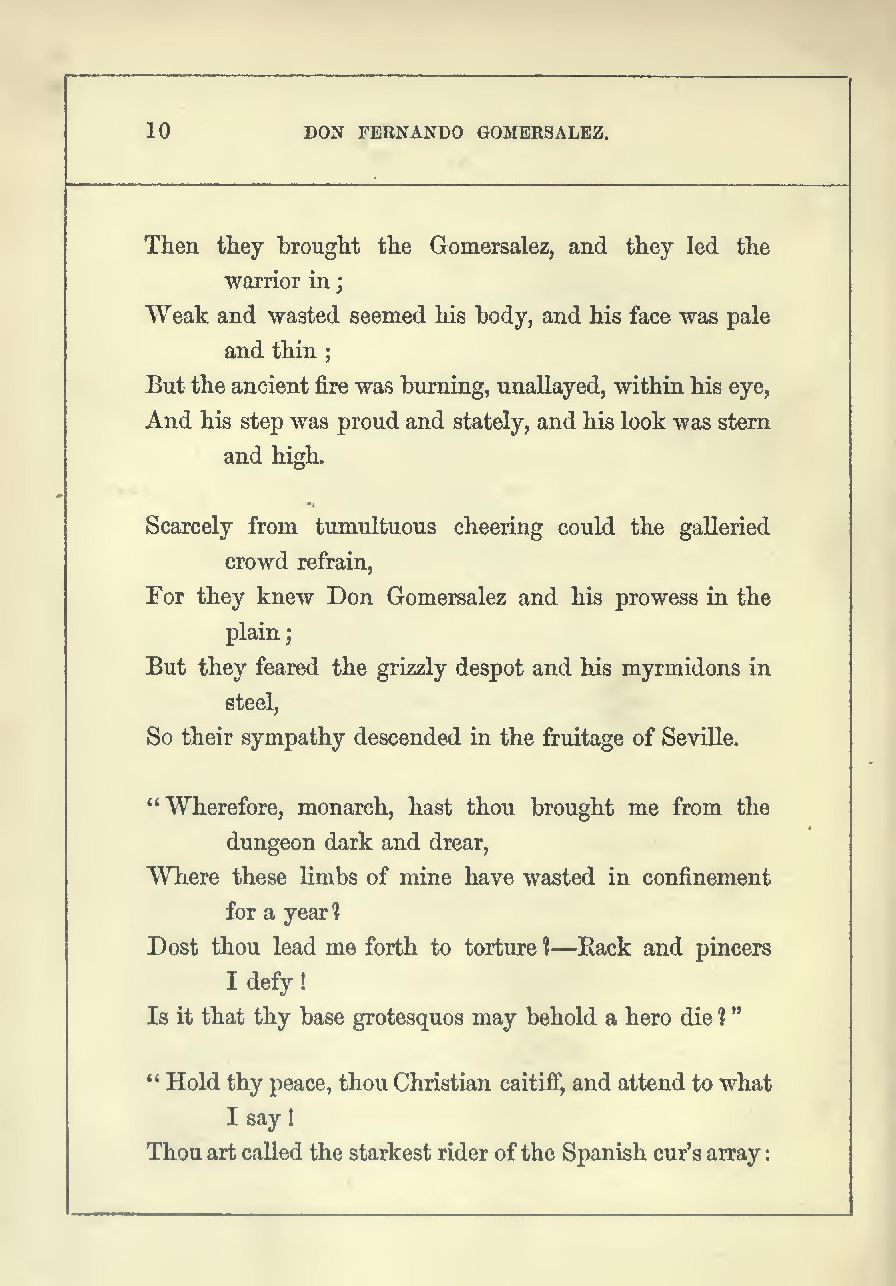 10 DON FERNANDO GOMERSALEZ.

Then they brought the Gomersalez, and they led the warrior in;
Weak and wasted seemed his body, and his face was pale and thin;
But the ancient fire was burning, unallayed, within his eye,
And his step was proud and stately, and his look was stern and high.

Scarcely from tumultuous cheering could the galleried crowd refrain,
For they knew Don Gomersalez and his prowess in the plain;
But they feared the grizzly despot and his myrmidons in steel,
So their sympathy descended in the fruitage of Seville.

"Wherefore, monarch, hast thou brought me from the dungeon dark and drear,
Where these limbs of mine have wasted in confinement for a year?
Dost thou lead me forth to torture?—Rack and pincers I defy!
Is it that thy base grotesquos may behold a hero die?"

"Hold thy peace, thou Christian caitiff, and attend to what I say!
Thou art called the starkest rider of the Spanish cur's array: